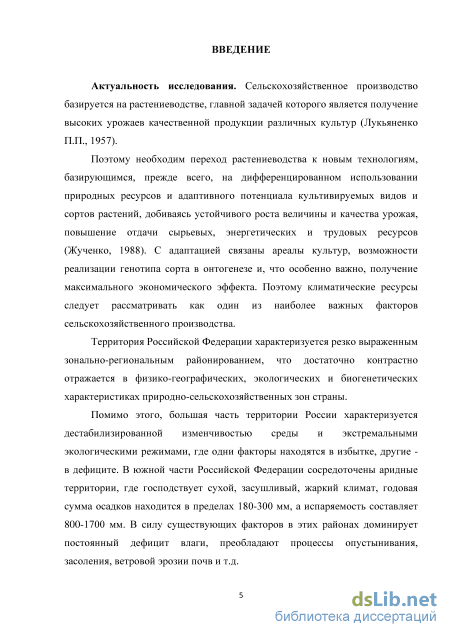 ВВЕДЕНИЕ

Актуальность исследования. Сельскохозяйственное производство базируется на растениеводстве, главной задачей которого является получение высоких урожаев качественной продукции различных культур (Лукьяненко П.П., 1957).

Поэтому необходим переход растениеводства к новым технологиям, базирующимся, прежде всего, на дифференцированном использовании природных ресурсов и адаптивного потенциала культивируемых видов и сортов растений, добиваясь устойчивого роста величины и качества урожая, повышение отдачи сырьевых, энергетических и трудовых ресурсов (Жученко, 1988). С адаптацией связаны ареалы культур, возможности реализации генотипа сорта в онтогенезе и, что особенно важно, получение максимального экономического эффекта. Поэтому климатические ресурсы следует рассматривать как один из наиболее важных факторов сельскохозяйственного производства.

Территория Российской Федерации характеризуется резко выраженным зонально-региональным районированием, что достаточно контрастно отражается в физико-географических, экологических и биогенетических характеристиках природно-сельскохозяйственных зон страны.

Помимо этого, большая часть территории России характеризуется дестабилизированной изменчивостью среды и экстремальными экологическими режимами, где одни факторы находятся в избытке, другие - в дефиците. В южной части Российской Федерации сосредоточены аридные территории, где господствует сухой, засушливый, жаркий климат, годовая сумма осадков находится в пределах 180-300 мм, а испаряемость составляет 800-1700 мм. В силу существующих факторов в этих районах доминирует постоянный дефицит влаги, преобладают процессы опустынивания, засоления, ветровой эрозии почв и т.д.

5

dsLib.net
библиотека диссертаций